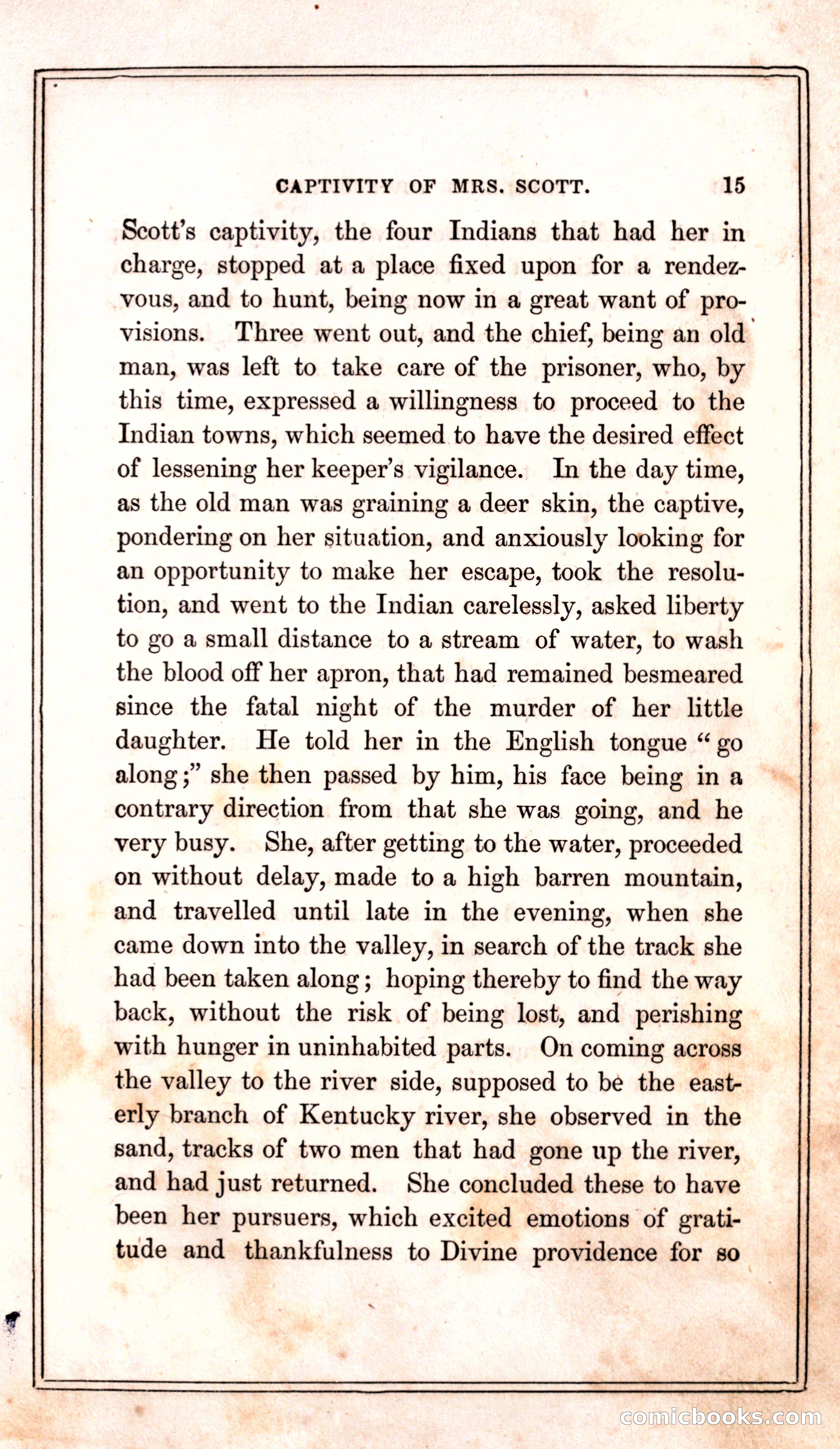 CAPTIVITY OF MRS. SCOTT. 15

Scott's captivity, the four Indians that had her in charge, stopped at a place fixed upon for a rendezvous, and to hunt, being now in a great want of provisions. Three went out, and the chief, being an old man, was left to take care of the prisoner, who, by this time, expressed a willingness to proceed to the Indian towns, which seemed to have the desired effect of lessening her keeper's vigilance. In the day time, as the old man was graining a deer skin, the captive, pondering on her situation, and anxiously looking for an opportunity to make her escape, took the resolution, and went to the Indian carelessly, asked liberty to go a small distance to a stream of water, to wash the blood off her apron, that had remained besmeared since the fatal night of the murder of her little daughter. He told her in the English tongue "go along;" she then passed by him, his face being in a contrary direction from that she was going, and he very busy. She, after getting to the water, proceeded on without delay, made to a high barren mountain, and travelled until late in the evening, when she came down into the valley, in search of the track she had been taken along; hoping thereby to find the way back, without the risk of being lost, and perishing with hunger in uninhabited parts. On coming across the valley to the river side, supposed to be the easterly branch of Kentucky river, she observed in the sand, tracks of two men that had gone up the river, and had just returned. She concluded these to have been her pursuers, which excited emotions of gratitude and thankfulness to Divine providence for so

comicbooks.com